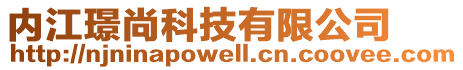 内江璟尚科技有限公司
http://njninapowell.cn.coovee.com